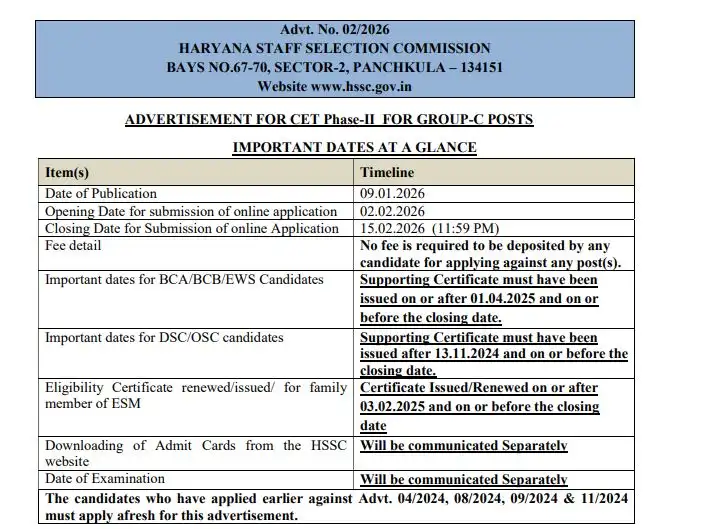 Advt. No. 02/2026
HARYANA STAFF SELECTION COMMISSION
BAYS NO.67-70, SECTOR-2, PANCHKULA – 134151
Website www.hssc.gov.in

ADVERTISEMENT FOR CET Phase-II FOR GROUP-C POSTS

IMPORTANT DATES AT A GLANCE

| Item(s) | Timeline |
|---|---|
| Date of Publication | 09.01.2026 |
| Opening Date for submission of online application | 02.02.2026 |
| Closing Date for Submission of online Application | 15.02.2026 (11:59 PM) |
| Fee detail | No fee is required to be deposited by any candidate for applying against any post(s). |
| Important dates for BCA/BCB/EWS Candidates | Supporting Certificate must have been issued on or after 01.04.2025 and on or before the closing date. |
| Important dates for DSC/OSC candidates | Supporting Certificate must have been issued after 13.11.2024 and on or before the closing date. |
| Eligibility Certificate renewed/issued/ for family member of ESM | Certificate Issued/Renewed on or after 03.02.2025 and on or before the closing date |
| Downloading of Admit Cards from the HSSC website | Will be communicated Separately |
| Date of Examination | Will be communicated Separately |
| The candidates who have applied earlier against Advt. 04/2024, 08/2024, 09/2024 & 11/2024 must apply afresh for this advertisement. | |